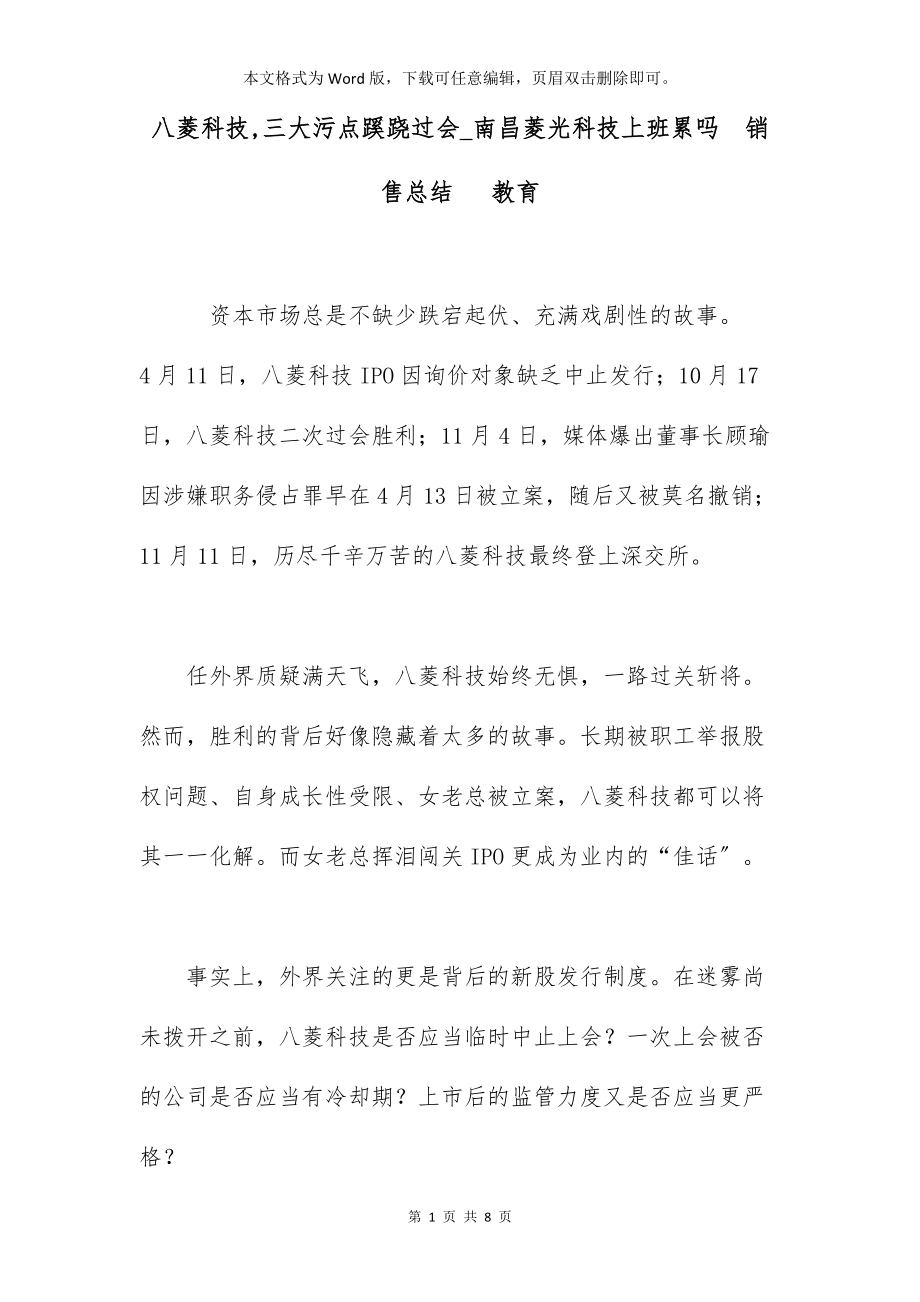 本文格式为Word版，下载可任意编辑，页眉双击删除即可。

八菱科技,三大污点蹊跷过会_南昌菱光科技上班累吗 销售总结 教育

资本市场总是不缺少跌宕起伏、充满戏剧性的故事。4月11日，八菱科技IPO因询价对象缺乏中止发行；10月17日，八菱科技二次过会胜利；11月4日，媒体爆出董事长顾瑜因涉嫌职务侵占罪早在4月13日被立案，随后又被莫名撤销；11月11日，历尽千辛万苦的八菱科技最终登上深交所。

任外界质疑满天飞，八菱科技始终无惧，一路过关斩将。然而，胜利的背后好像隐藏着太多的故事。长期被职工举报股权问题、自身成长性受限、女老总被立案，八菱科技都可以将其一一化解。而女老总挥泪闯关IPO更成为业内的“佳话”。

事实上，外界关注的更是背后的新股发行制度。在迷雾尚未拨开之前，八菱科技是否应当临时中止上会？一次上会被否的公司是否应当有冷却期？上市后的监管力度又是否应当更严格？

第 1 页 共 8 页